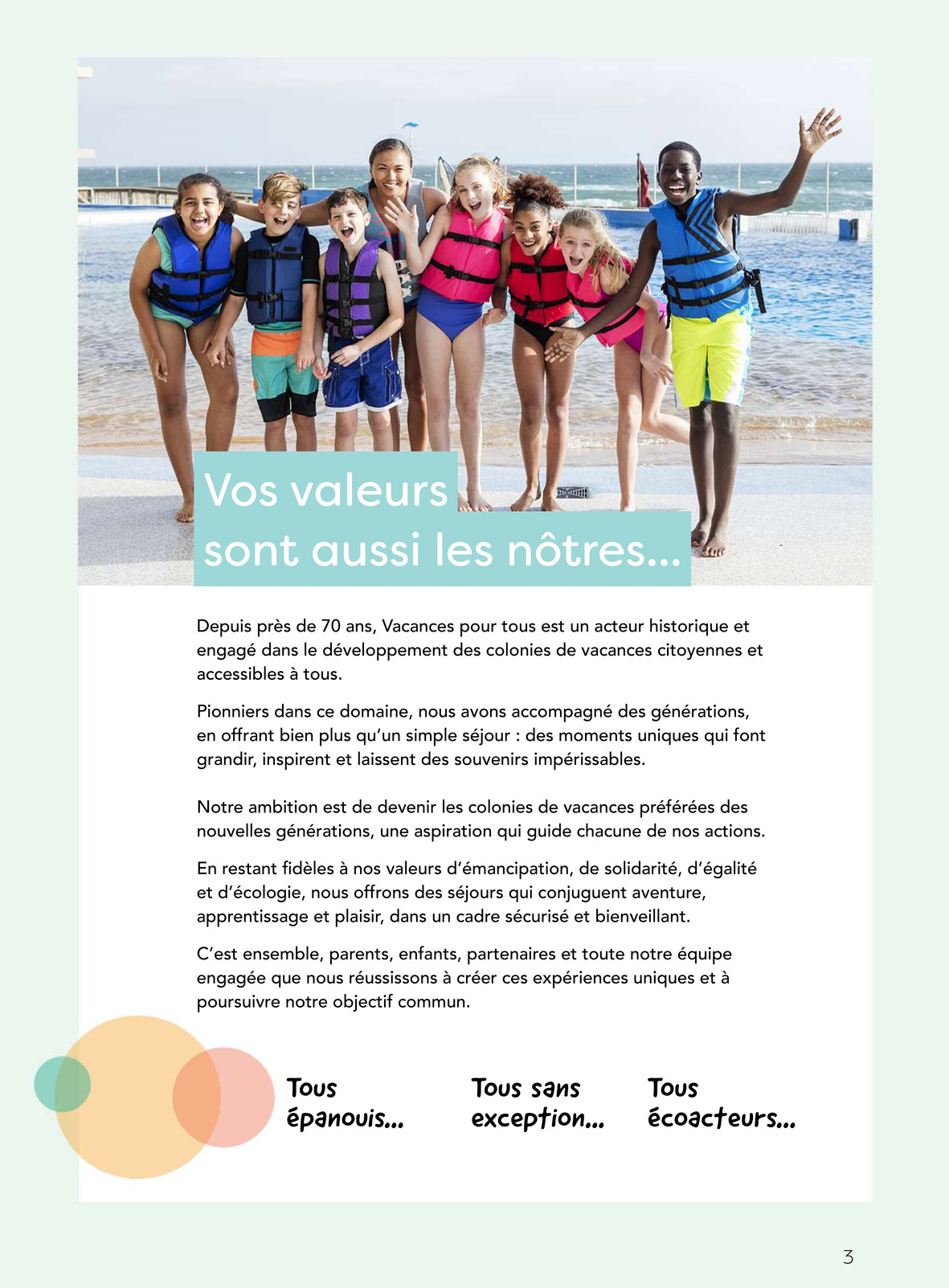 Vos valeurs sont aussi les nôtres...

Depuis près de 70 ans, Vacances pour tous est un acteur historique et engagé dans le développement des colonies de vacances citoyennes et accessibles à tous.

Pionniers dans ce domaine, nous avons accompagné des générations, en offrant bien plus qu'un simple séjour : des moments uniques qui font grandir, inspirent et laissent des souvenirs impérissables.

Notre ambition est de devenir les colonies de vacances préférées des nouvelles générations, une aspiration qui guide chacune de nos actions.

En restant fidèles à nos valeurs d'émancipation, de solidarité, d'égalité et d'écologie, nous offrons des séjours qui conjuguent aventure, apprentissage et plaisir, dans un cadre sécurisé et bienveillant.

C'est ensemble, parents, enfants, partenaires et toute notre équipe engagée que nous réussissons à créer ces expériences uniques et à poursuivre notre objectif commun.

Tous épanouis...

Tous sans exception...

Tous écoacteurs...

3